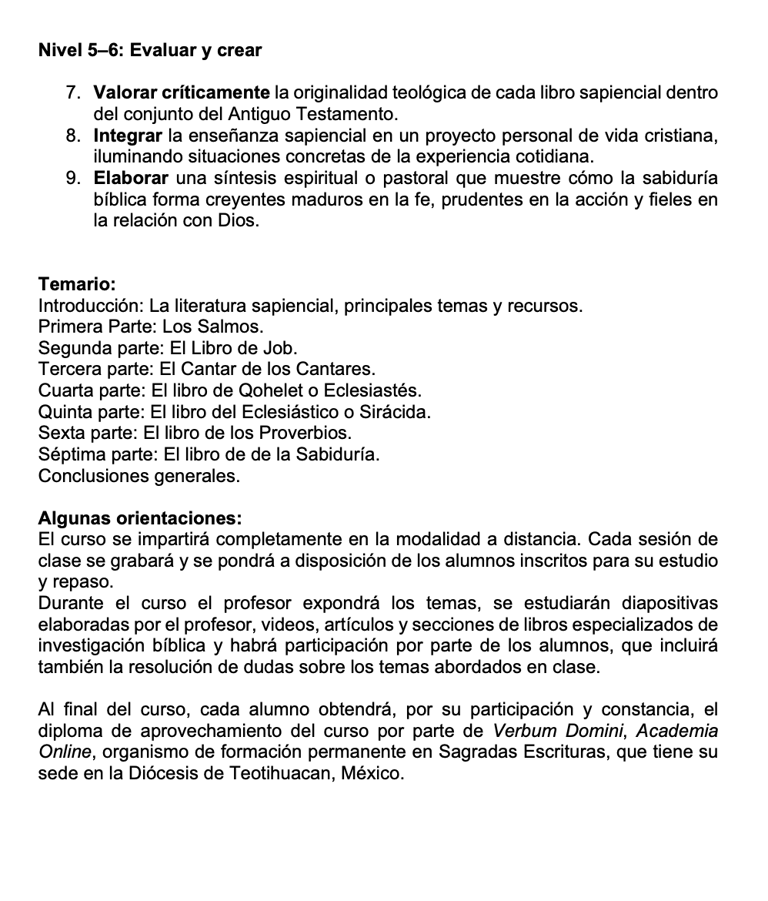 Nivel 5–6: Evaluar y crear

7. Valorar críticamente la originalidad teológica de cada libro sapiencial dentro del conjunto del Antiguo Testamento.
8. Integrar la enseñanza sapiencial en un proyecto personal de vida cristiana, iluminando situaciones concretas de la experiencia cotidiana.
9. Elaborar una síntesis espiritual o pastoral que muestre cómo la sabiduría bíblica forma creyentes maduros en la fe, prudentes en la acción y fieles en la relación con Dios.

Temario:
Introducción: La literatura sapiencial, principales temas y recursos.
Primera Parte: Los Salmos.
Segunda parte: El Libro de Job.
Tercera parte: El Cantar de los Cantares.
Cuarta parte: El libro de Qohelet o Eclesiastés.
Quinta parte: El libro del Eclesiástico o Sirácida.
Sexta parte: El libro de los Proverbios.
Séptima parte: El libro de de la Sabiduría.
Conclusiones generales.

Algunas orientaciones:
El curso se impartirá completamente en la modalidad a distancia. Cada sesión de clase se grabará y se pondrá a disposición de los alumnos inscritos para su estudio y repaso.
Durante el curso el profesor expondrá los temas, se estudiarán diapositivas elaboradas por el profesor, videos, artículos y secciones de libros especializados de investigación bíblica y habrá participación por parte de los alumnos, que incluirá también la resolución de dudas sobre los temas abordados en clase.

Al final del curso, cada alumno obtendrá, por su participación y constancia, el diploma de aprovechamiento del curso por parte de Verbum Domini, Academia Online, organismo de formación permanente en Sagradas Escrituras, que tiene su sede en la Diócesis de Teotihuacan, México.